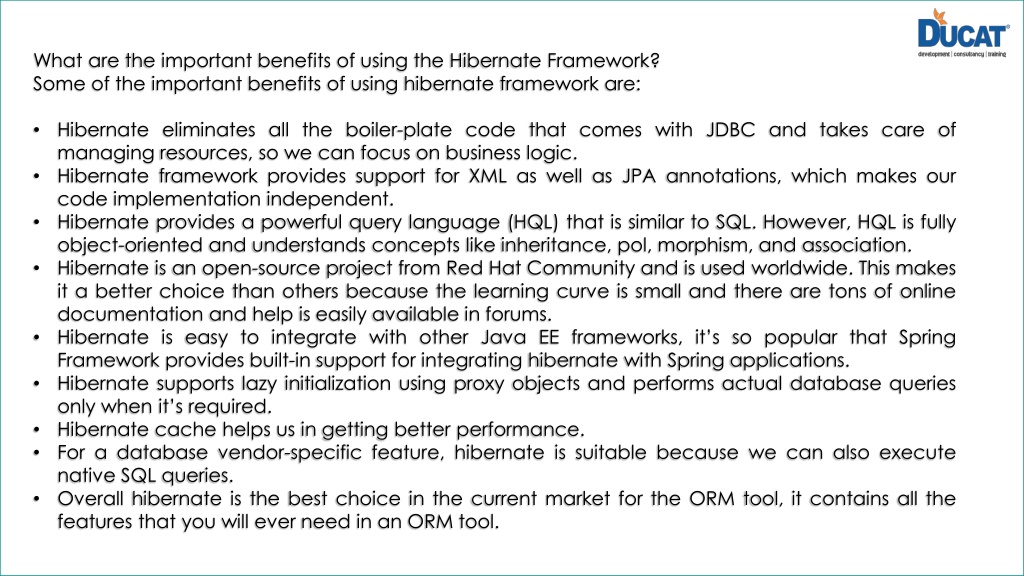 DUCAT®
development | consultancy | training

What are the important benefits of using the Hibernate Framework?
Some of the important benefits of using hibernate framework are:

• Hibernate eliminates all the boiler-plate code that comes with JDBC and takes care of managing resources, so we can focus on business logic.
• Hibernate framework provides support for XML as well as JPA annotations, which makes our code implementation independent.
• Hibernate provides a powerful query language (HQL) that is similar to SQL. However, HQL is fully object-oriented and understands concepts like inheritance, pol, morphism, and association.
• Hibernate is an open-source project from Red Hat Community and is used worldwide. This makes it a better choice than others because the learning curve is small and there are tons of online documentation and help is easily available in forums.
• Hibernate is easy to integrate with other Java EE frameworks, it's so popular that Spring Framework provides built-in support for integrating hibernate with Spring applications.
• Hibernate supports lazy initialization using proxy objects and performs actual database queries only when it's required.
• Hibernate cache helps us in getting better performance.
• For a database vendor-specific feature, hibernate is suitable because we can also execute native SQL queries.
• Overall hibernate is the best choice in the current market for the ORM tool, it contains all the features that you will ever need in an ORM tool.